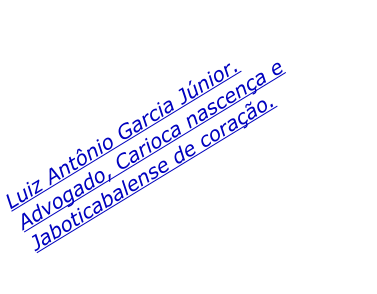 Luiz Antônio Garcia Júnior.
Advogado, Carioca nascença e Jaboticabalense de coração.